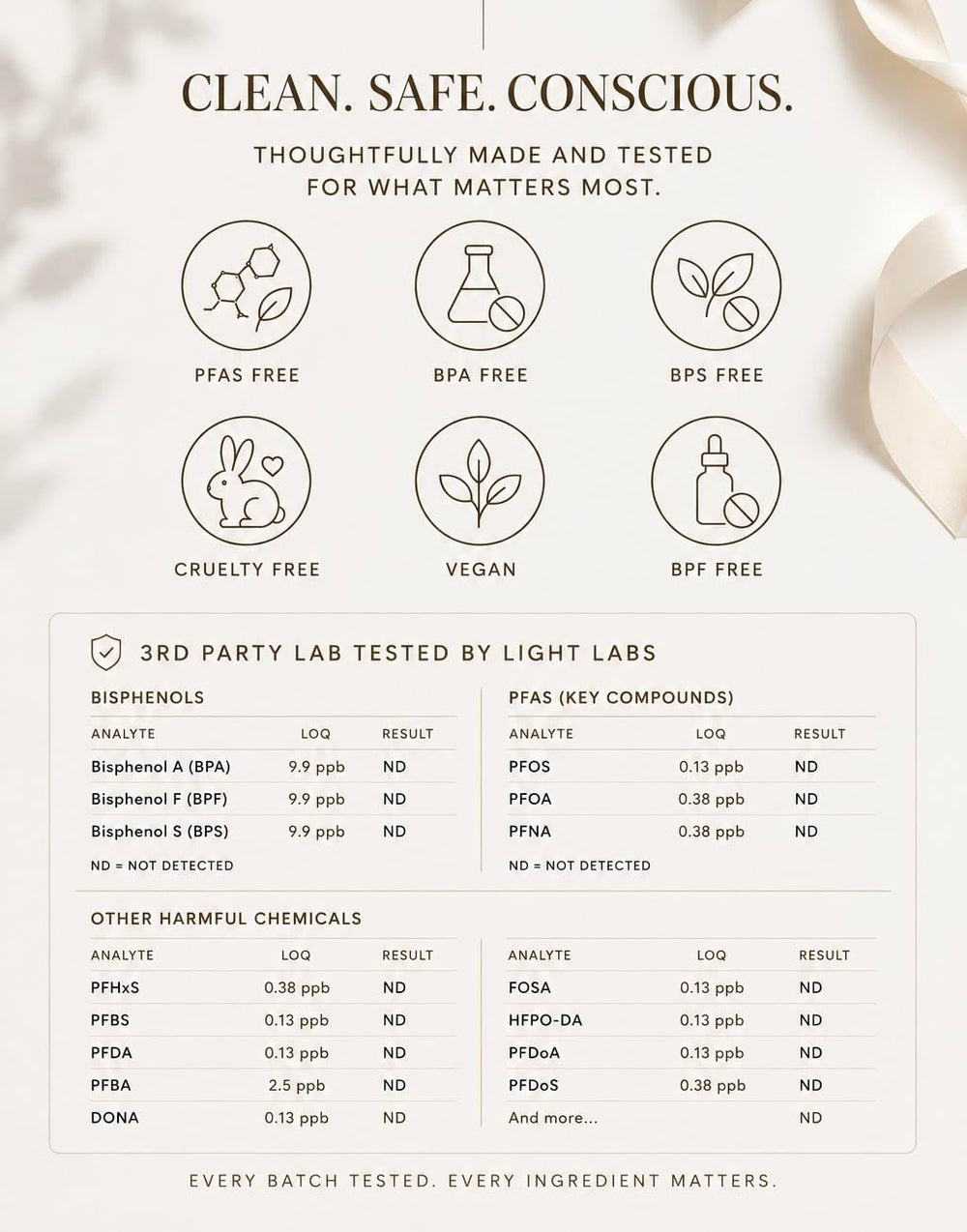 CLEAN. SAFE. CONSCIOUS.

THOUGHTFULLY MADE AND TESTED FOR WHAT MATTERS MOST.

PFAS FREE

BPA FREE

BPS FREE

CRUELTY FREE

VEGAN

BPF FREE

3RD PARTY LAB TESTED BY LIGHT LABS

BISPHENOLS

| ANALYTE | LOQ | RESULT |
|---|---|---|
| Bisphenol A (BPA) | 9.9 ppb | ND |
| Bisphenol F (BPF) | 9.9 ppb | ND |
| Bisphenol S (BPS) | 9.9 ppb | ND |

ND = NOT DETECTED

PFAS (KEY COMPOUNDS)

| ANALYTE | LOQ | RESULT |
|---|---|---|
| PFOS | 0.13 ppb | ND |
| PFOA | 0.38 ppb | ND |
| PFNA | 0.38 ppb | ND |

ND = NOT DETECTED

OTHER HARMFUL CHEMICALS

| ANALYTE | LOQ | RESULT |
|---|---|---|
| PFHxS | 0.38 ppb | ND |
| PFBS | 0.13 ppb | ND |
| PFDA | 0.13 ppb | ND |
| PFBA | 2.5 ppb | ND |
| DONA | 0.13 ppb | ND |

| ANALYTE | LOQ | RESULT |
|---|---|---|
| FOSA | 0.13 ppb | ND |
| HFPO-DA | 0.13 ppb | ND |
| PFDoA | 0.13 ppb | ND |
| PFDoS | 0.38 ppb | ND |
| And more... | | ND |

EVERY BATCH TESTED. EVERY INGREDIENT MATTERS.